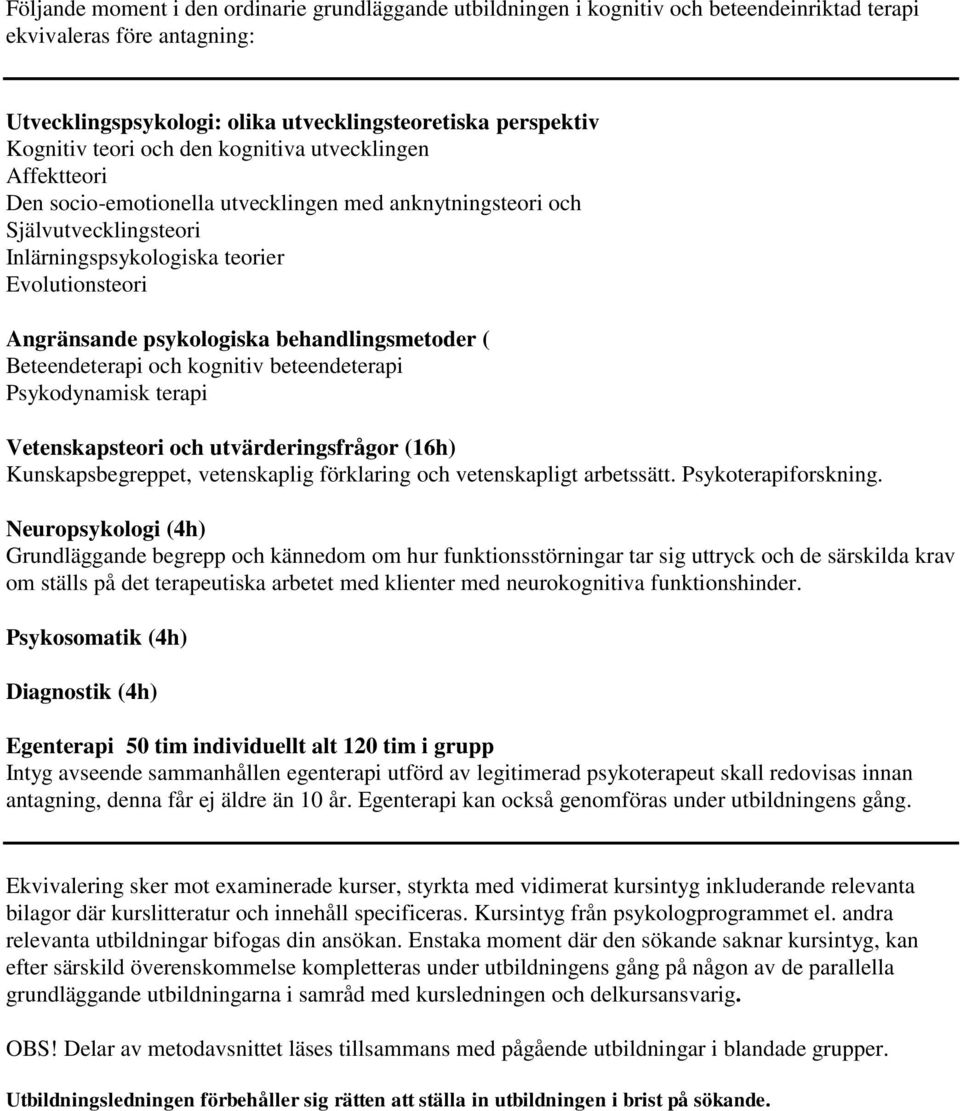 Följande moment i den ordinarie grundläggande utbildningen i kognitiv och beteendeinriktad terapi ekvivaleras före antagning:

Utvecklingspsykologi: olika utvecklingsteoretiska perspektiv
Kognitiv teori och den kognitiva utvecklingen
Affektteori
Den socio-emotionella utvecklingen med anknytningsteori och
Självutvecklingsteori
Inlärningspsykologiska teorier
Evolutionsteori

Angränsande psykologiska behandlingsmetoder (
Beteendeterapi och kognitiv beteendeterapi
Psykodynamisk terapi

Vetenskapsteori och utvärderingsfrågor (16h)
Kunskapsbegreppet, vetenskaplig förklaring och vetenskapligt arbetssätt. Psykoterapiforskning.

Neuropsykologi (4h)
Grundläggande begrepp och kännedom om hur funktionsstörningar tar sig uttryck och de särskilda krav om ställs på det terapeutiska arbetet med klienter med neurokognitiva funktionshinder.

Psykosomatik (4h)

Diagnostik (4h)

Egenterapi 50 tim individuellt alt 120 tim i grupp
Intyg avseende sammanhållen egenterapi utförd av legitimerad psykoterapeut skall redovisas innan antagning, denna får ej äldre än 10 år. Egenterapi kan också genomföras under utbildningens gång.

Ekvivalering sker mot examinerade kurser, styrkta med vidimerat kursintyg inkluderande relevanta bilagor där kurslitteratur och innehåll specificeras. Kursintyg från psykologprogrammet el. andra relevanta utbildningar bifogas din ansökan. Enstaka moment där den sökande saknar kursintyg, kan efter särskild överenskommelse kompletteras under utbildningens gång på någon av de parallella grundläggande utbildningarna i samråd med kursledningen och delkursansvarig.

OBS! Delar av metodavsnittet läses tillsammans med pågående utbildningar i blandade grupper.

Utbildningsledningen förbehåller sig rätten att ställa in utbildningen i brist på sökande.